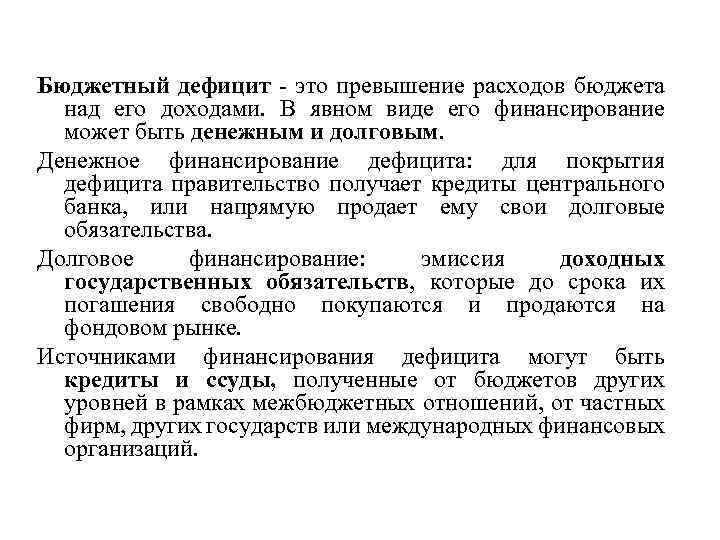 Бюджетный дефицит - это превышение расходов бюджета над его доходами. В явном виде его финансирование может быть денежным и долговым.

Денежное финансирование дефицита: для покрытия дефицита правительство получает кредиты центрального банка, или напрямую продает ему свои долговые обязательства.

Долговое финансирование: эмиссия доходных государственных обязательств, которые до срока их погашения свободно покупаются и продаются на фондовом рынке.

Источниками финансирования дефицита могут быть кредиты и ссуды, полученные от бюджетов других уровней в рамках межбюджетных отношений, от частных фирм, других государств или международных финансовых организаций.